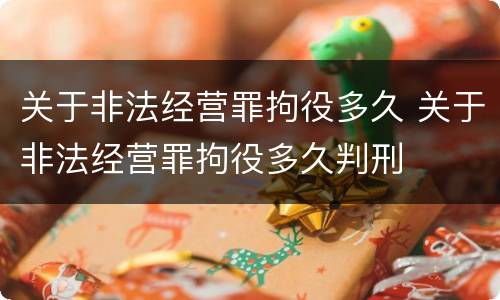 关于非法经营罪拘役多久 关于非法经营罪拘役多久判刑